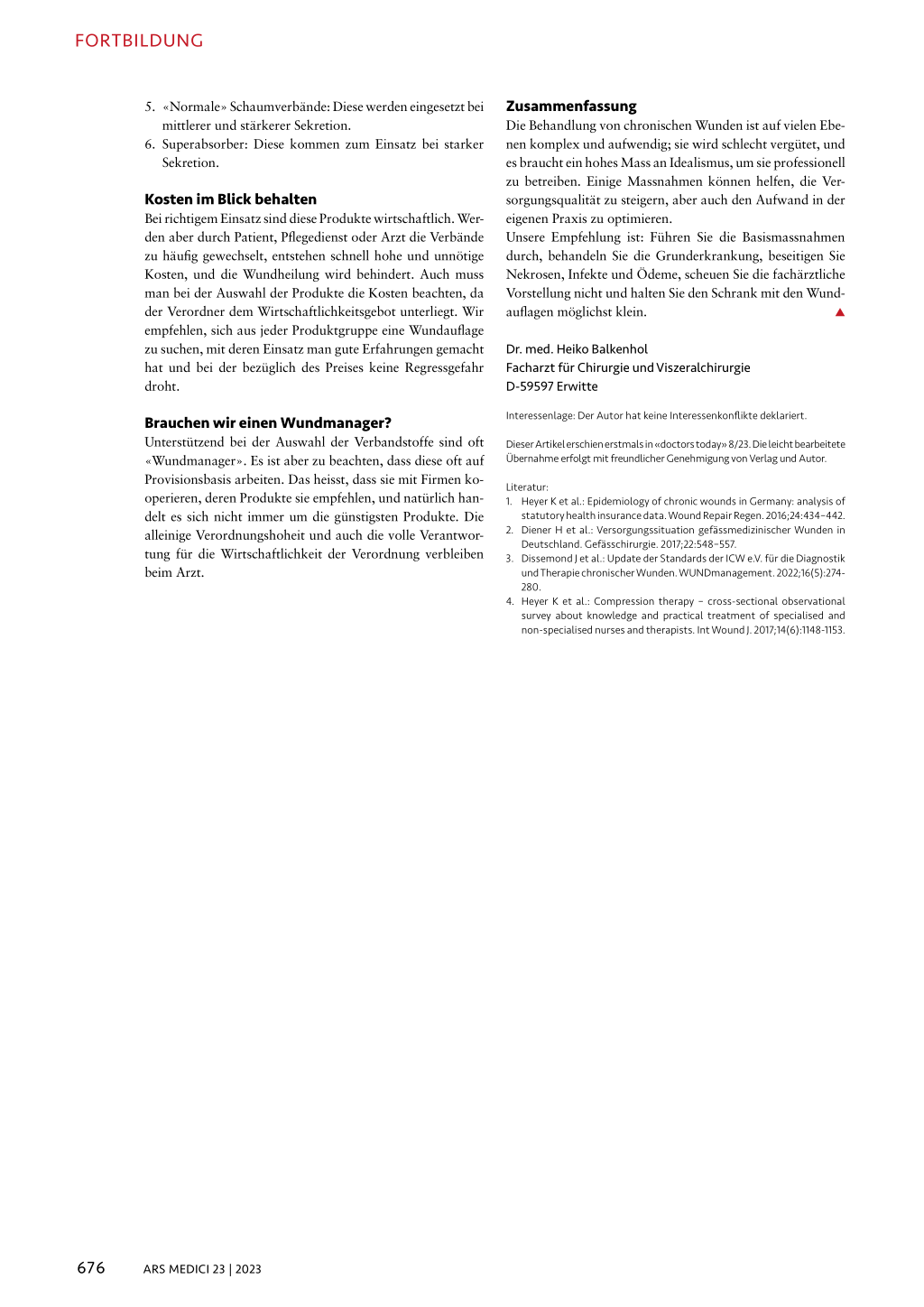 FORTBILDUNG

5. «Normale» Schaumverbände: Diese werden eingesetzt bei mittlerer und stärkerer Sekretion.
6. Superabsorber: Diese kommen zum Einsatz bei starker Sekretion.

Kosten im Blick behalten
Bei richtigem Einsatz sind diese Produkte wirtschaftlich. Werden aber durch Patient, Pflegedienst oder Arzt die Verbände zu häufig gewechselt, entstehen schnell hohe und unnötige Kosten, und die Wundheilung wird behindert. Auch muss man bei der Auswahl der Produkte die Kosten beachten, da der Verordner dem Wirtschaftlichkeitsgebot unterliegt. Wir empfehlen, sich aus jeder Produktgruppe eine Wundauflage zu suchen, mit deren Einsatz man gute Erfahrungen gemacht hat und bei der bezüglich des Preises keine Regressgefahr droht.

Brauchen wir einen Wundmanager?
Unterstützend bei der Auswahl der Verbandstoffe sind oft «Wundmanager». Es ist aber zu beachten, dass diese oft auf Provisionsbasis arbeiten. Das heisst, dass sie mit Firmen kooperieren, deren Produkte sie empfehlen, und natürlich handelt es sich nicht immer um die günstigsten Produkte. Die alleinige Verordnungshoheit und auch die volle Verantwortung für die Wirtschaftlichkeit der Verordnung verbleiben beim Arzt.

Zusammenfassung
Die Behandlung von chronischen Wunden ist auf vielen Ebenen komplex und aufwendig; sie wird schlecht vergütet, und es braucht ein hohes Mass an Idealismus, um sie professionell zu betreiben. Einige Massnahmen können helfen, die Versorgungsqualität zu steigern, aber auch den Aufwand in der eigenen Praxis zu optimieren.
Unsere Empfehlung ist: Führen Sie die Basismassnahmen durch, behandeln Sie die Grunderkrankung, beseitigen Sie Nekrosen, Infekte und Ödeme, scheuen Sie die fachärztliche Vorstellung nicht und halten Sie den Schrank mit den Wundauflagen möglichst klein.

Dr. med. Heiko Balkenhol
Facharzt für Chirurgie und Viszeralchirurgie
D-59597 Erwitte

Interessenlage: Der Autor hat keine Interessenkonflikte deklariert.

Dieser Artikel erschien erstmals in «doctors today» 8/23. Die leicht bearbeitete Übernahme erfolgt mit freundlicher Genehmigung von Verlag und Autor.

Literatur:
1. Heyer K et al.: Epidemiology of chronic wounds in Germany: analysis of statutory health insurance data. Wound Repair Regen. 2016;24:434–442.
2. Diener H et al.: Versorgungssituation gefässmedizinischer Wunden in Deutschland. Gefässchirurgie. 2017;22:548–557.
3. Dissemond J et al.: Update der Standards der ICW e.V. für die Diagnostik und Therapie chronischer Wunden. WUNDmanagement. 2022;16(5):274-280.
4. Heyer K et al.: Compression therapy – cross-sectional observational survey about knowledge and practical treatment of specialised and non-specialised nurses and therapists. Int Wound J. 2017;14(6):1148-1153.

676 ARS MEDICI 23 | 2023